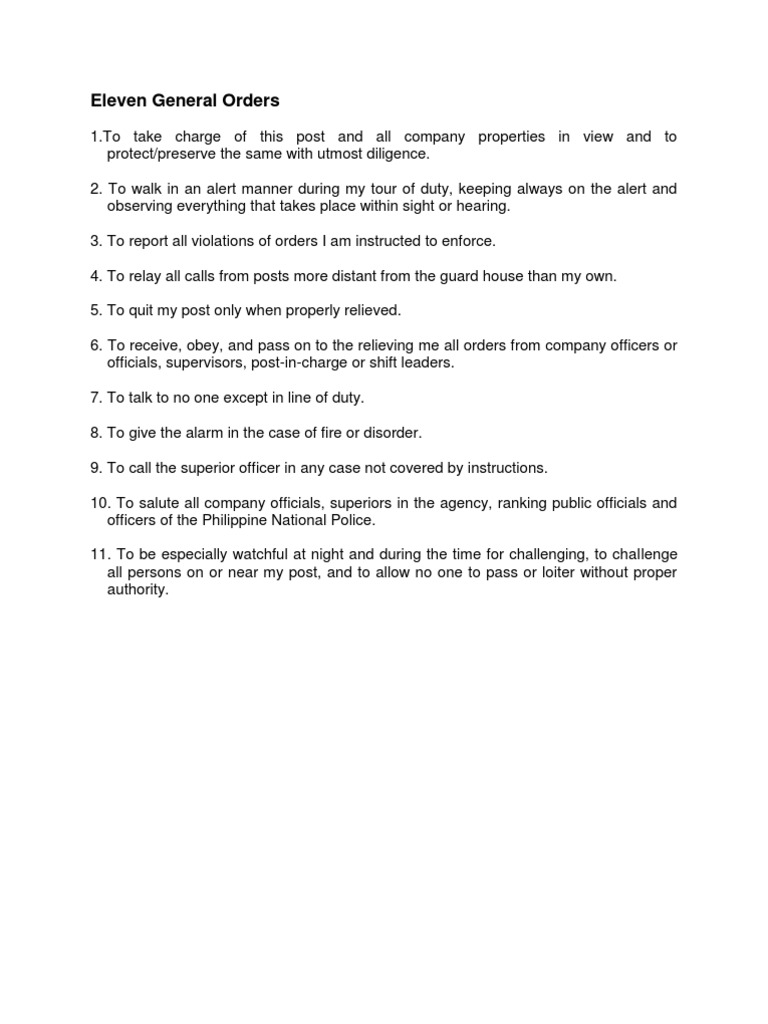 Eleven General Orders

1.To take charge of this post and all company properties in view and to protect/preserve the same with utmost diligence.

2. To walk in an alert manner during my tour of duty, keeping always on the alert and observing everything that takes place within sight or hearing.

3. To report all violations of orders I am instructed to enforce.

4. To relay all calls from posts more distant from the guard house than my own.

5. To quit my post only when properly relieved.

6. To receive, obey, and pass on to the relieving me all orders from company officers or officials, supervisors, post-in-charge or shift leaders.

7. To talk to no one except in line of duty.

8. To give the alarm in the case of fire or disorder.

9. To call the superior officer in any case not covered by instructions.

10. To salute all company officials, superiors in the agency, ranking public officials and officers of the Philippine National Police.

11. To be especially watchful at night and during the time for challenging, to challenge all persons on or near my post, and to allow no one to pass or loiter without proper authority.